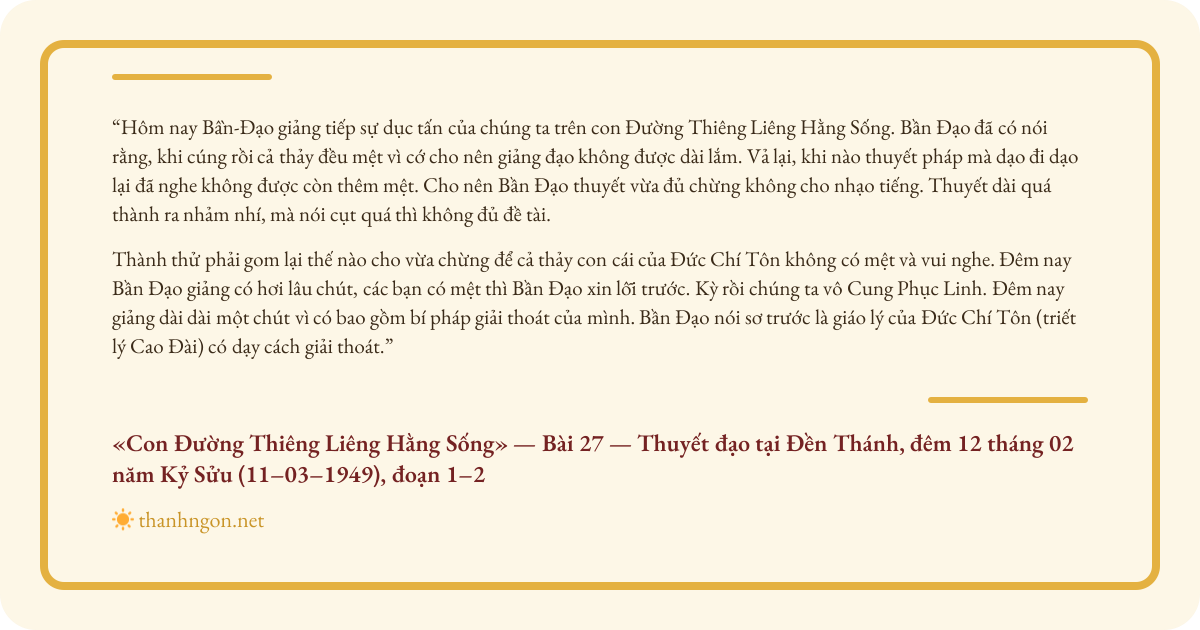 “Hôm nay Bần-Đạo giảng tiếp sự dục tấn của chúng ta trên con Đường Thiêng Liêng Hằng Sống. Bần Đạo đã có nói rằng, khi cúng rồi cả thảy đều mệt vì cớ cho nên giảng đạo không được dài lắm. Vả lại, khi nào thuyết pháp mà dạo đi dạo lại đã nghe không được còn thêm mệt. Cho nên Bần Đạo thuyết vừa đủ chừng không cho nhạo tiếng. Thuyết dài quá thành ra nhảm nhí, mà nói cụt quá thì không đủ đề tài.

Thành thử phải gom lại thế nào cho vừa chừng để cả thảy con cái của Đức Chí Tôn không có mệt và vui nghe. Đêm nay Bần Đạo giảng có hơi lâu chút, các bạn có mệt thì Bần Đạo xin lỗi trước. Kỳ rồi chúng ta vô Cung Phục Linh. Đêm nay giảng dài dài một chút vì có bao gồm bí pháp giải thoát của mình. Bần Đạo nói sơ trước là giáo lý của Đức Chí Tôn (triết lý Cao Đài) có dạy cách giải thoát.”

«Con Đường Thiêng Liêng Hằng Sống» — Bài 27 — Thuyết đạo tại Đền Thánh, đêm 12 tháng 02 năm Kỷ Sửu (11–03–1949), đoạn 1–2

thanhngon.net